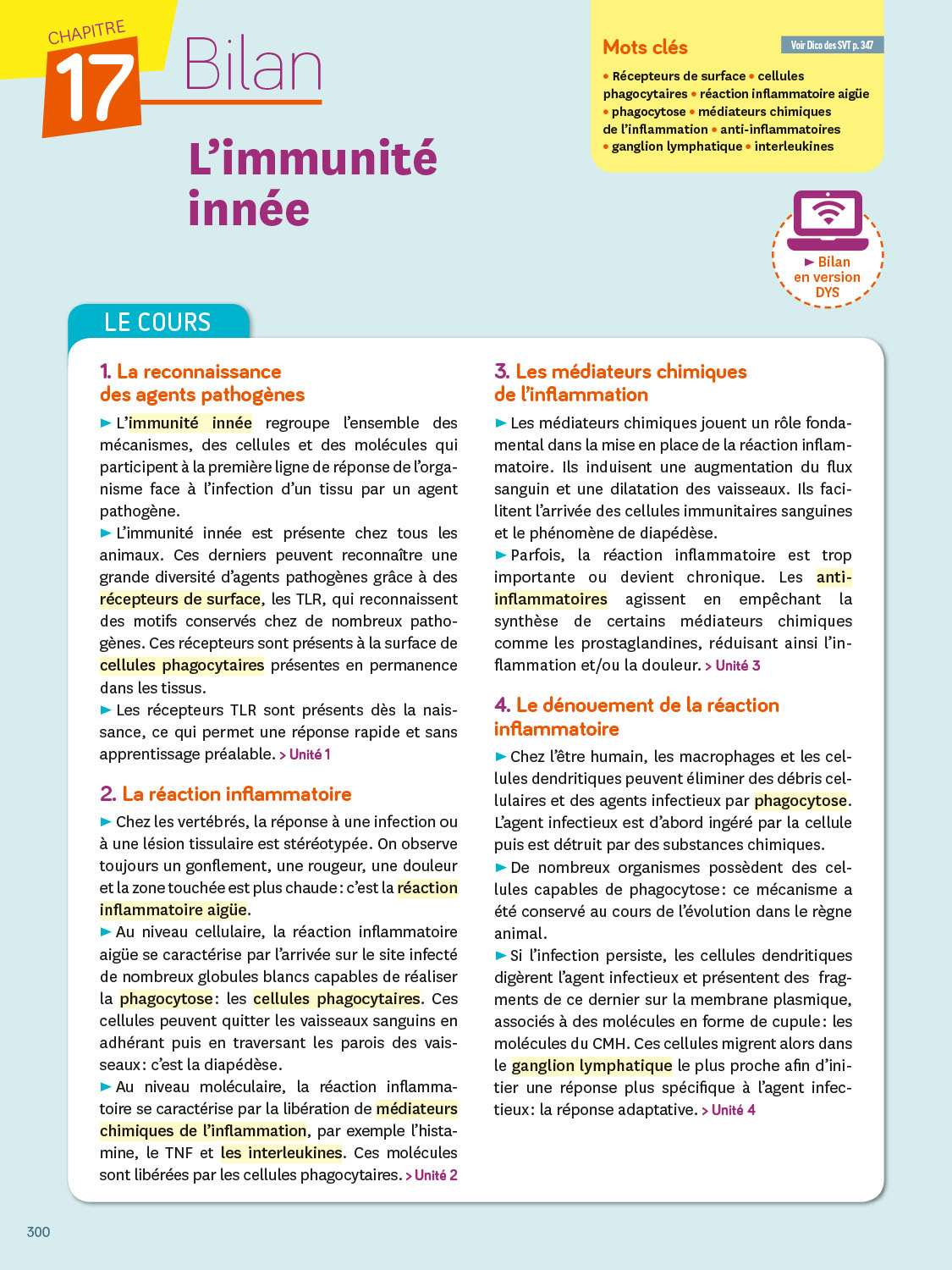 CHAPITRE 17 Bilan

L'immunité innée

Mots clés

Voir Dico des SVT p. 347

• Récepteurs de surface • cellules phagocytaires • réaction inflammatoire aigüe • phagocytose • médiateurs chimiques de l'inflammation • anti-inflammatoires • ganglion lymphatique • interleukines

► Bilan en version DYS

LE COURS

1. La reconnaissance des agents pathogènes

► L'immunité innée regroupe l'ensemble des mécanismes, des cellules et des molécules qui participent à la première ligne de réponse de l'organisme face à l'infection d'un tissu par un agent pathogène.

► L'immunité innée est présente chez tous les animaux. Ces derniers peuvent reconnaître une grande diversité d'agents pathogènes grâce à des récepteurs de surface, les TLR, qui reconnaissent des motifs conservés chez de nombreux pathogènes. Ces récepteurs sont présents à la surface de cellules phagocytaires présentes en permanence dans les tissus.

► Les récepteurs TLR sont présents dès la naissance, ce qui permet une réponse rapide et sans apprentissage préalable. > Unité 1

2. La réaction inflammatoire

► Chez les vertébrés, la réponse à une infection ou à une lésion tissulaire est stéréotypée. On observe toujours un gonflement, une rougeur, une douleur et la zone touchée est plus chaude : c'est la réaction inflammatoire aigüe.

► Au niveau cellulaire, la réaction inflammatoire aigüe se caractérise par l'arrivée sur le site infecté de nombreux globules blancs capables de réaliser la phagocytose : les cellules phagocytaires. Ces cellules peuvent quitter les vaisseaux sanguins en adhérant puis en traversant les parois des vaisseaux : c'est la diapédèse.

► Au niveau moléculaire, la réaction inflammatoire se caractérise par la libération de médiateurs chimiques de l'inflammation, par exemple l'histamine, le TNF et les interleukines. Ces molécules sont libérées par les cellules phagocytaires. > Unité 2

3. Les médiateurs chimiques de l'inflammation

► Les médiateurs chimiques jouent un rôle fondamental dans la mise en place de la réaction inflammatoire. Ils induisent une augmentation du flux sanguin et une dilatation des vaisseaux. Ils facilitent l'arrivée des cellules immunitaires sanguines et le phénomène de diapédèse.

► Parfois, la réaction inflammatoire est trop importante ou devient chronique. Les anti-inflammatoires agissent en empêchant la synthèse de certains médiateurs chimiques comme les prostaglandines, réduisant ainsi l'inflammation et/ou la douleur. > Unité 3

4. Le dénouement de la réaction inflammatoire

► Chez l'être humain, les macrophages et les cellules dendritiques peuvent éliminer des débris cellulaires et des agents infectieux par phagocytose. L'agent infectieux est d'abord ingéré par la cellule puis est détruit par des substances chimiques.

► De nombreux organismes possèdent des cellules capables de phagocytose : ce mécanisme a été conservé au cours de l'évolution dans le règne animal.

► Si l'infection persiste, les cellules dendritiques digèrent l'agent infectieux et présentent des fragments de ce dernier sur la membrane plasmique, associés à des molécules en forme de cupule : les molécules du CMH. Ces cellules migrent alors dans le ganglion lymphatique le plus proche afin d'initier une réponse plus spécifique à l'agent infectieux : la réponse adaptative. > Unité 4

300